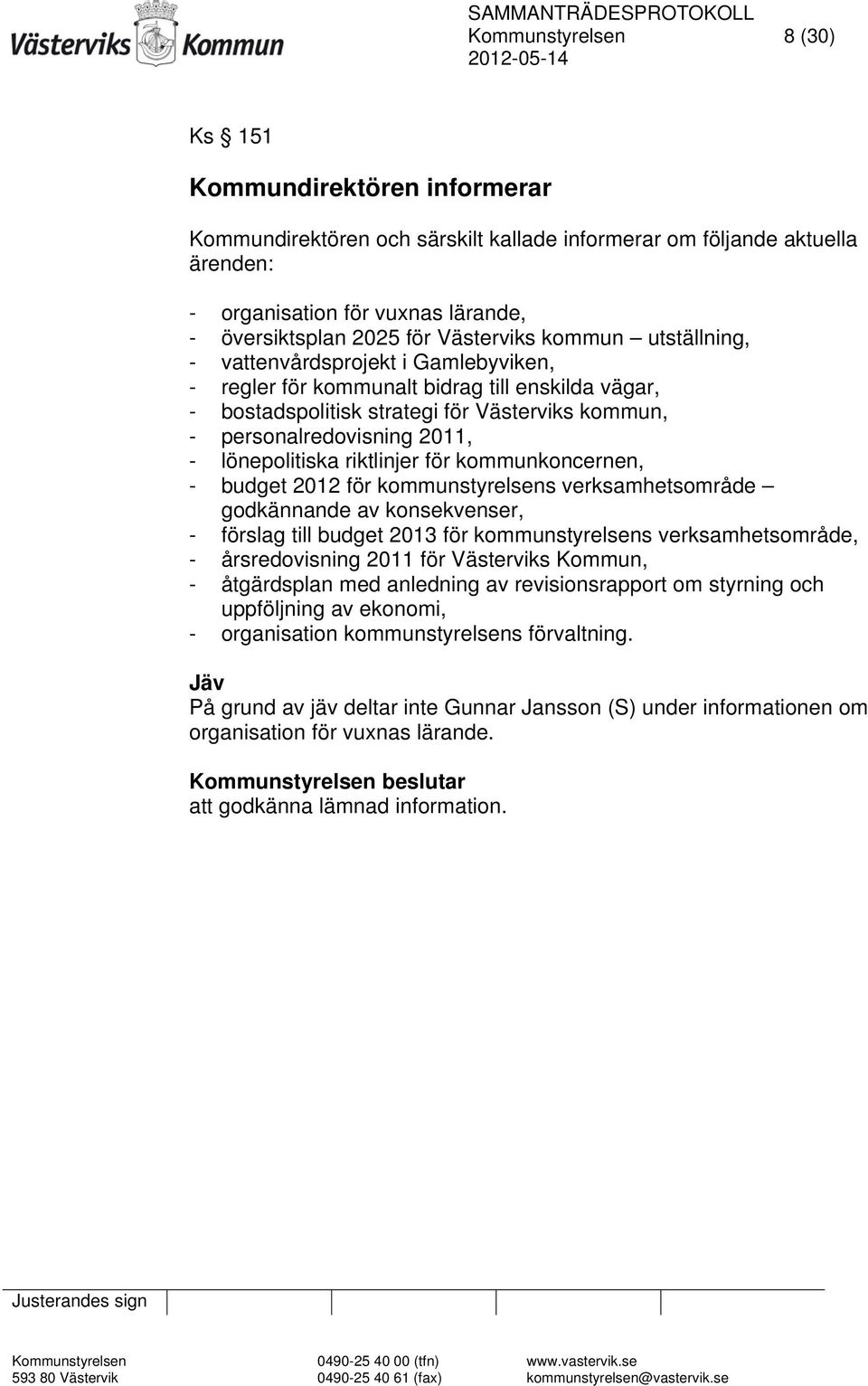 Västerviks Kommun

SAMMANTRÄDESPROTOKOLL
Kommunstyrelsen 8 (30)
2012-05-14

Ks § 151

Kommundirektören informerar

Kommundirektören och särskilt kallade informerar om följande aktuella ärenden:

- organisation för vuxnas lärande,
- översiktsplan 2025 för Västerviks kommun – utställning,
- vattenvårdsprojekt i Gamlebyviken,
- regler för kommunalt bidrag till enskilda vägar,
- bostadspolitisk strategi för Västerviks kommun,
- personalredovisning 2011,
- lönepolitiska riktlinjer för kommunkoncernen,
- budget 2012 för kommunstyrelsens verksamhetsområde – godkännande av konsekvenser,
- förslag till budget 2013 för kommunstyrelsens verksamhetsområde,
- årsredovisning 2011 för Västerviks Kommun,
- åtgärdsplan med anledning av revisionsrapport om styrning och uppföljning av ekonomi,
- organisation kommunstyrelsens förvaltning.

Jäv
På grund av jäv deltar inte Gunnar Jansson (S) under informationen om organisation för vuxnas lärande.

Kommunstyrelsen beslutar
att godkänna lämnad information.

Justerandes sign

Kommunstyrelsen
593 80 Västervik
0490-25 40 00 (tfn)
0490-25 40 61 (fax)
www.vastervik.se
kommunstyrelsen@vastervik.se